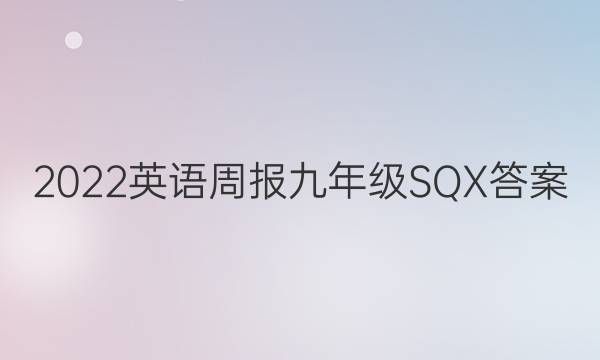 2022英语周报九年级SQX答案